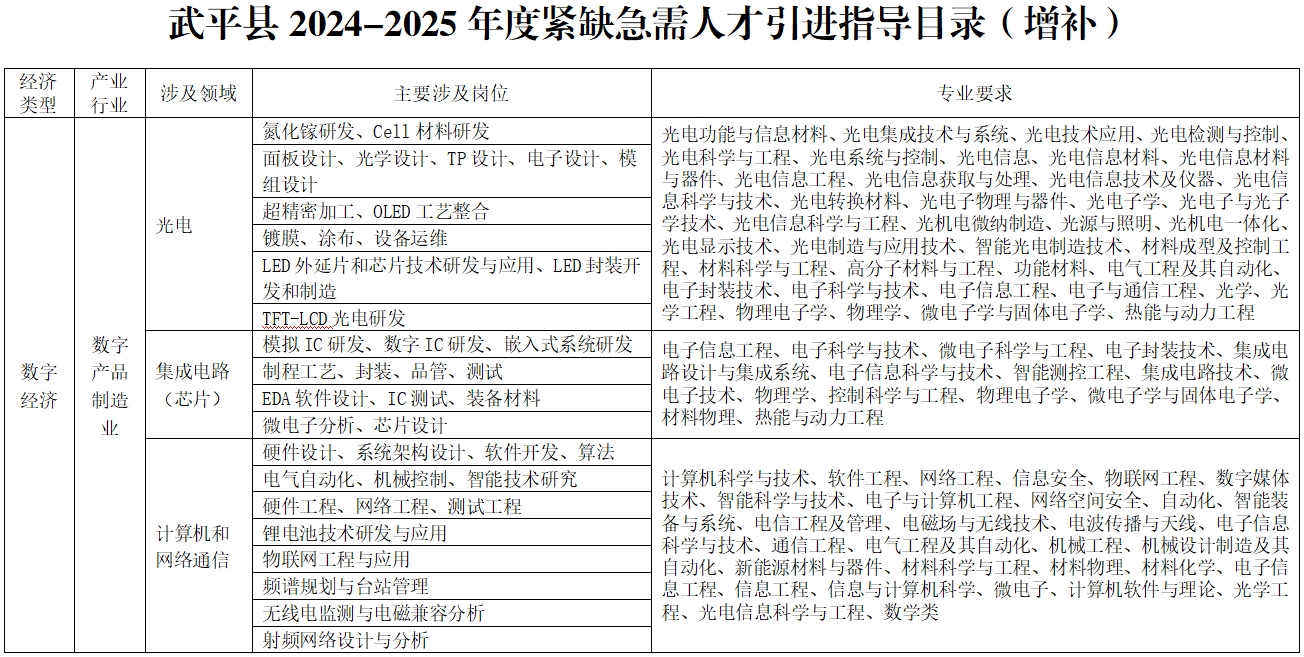 武平县 2024–2025 年度紧缺急需人才引进指导目录（增补）

| 经济类型 | 产业行业 | 涉及领域 | 主要涉及岗位 | 专业要求 |
|---|---|---|---|---|
| 数字经济 | 数字产品制造业 | 光电 | 氮化镓研发、Cell 材料研发 | 光电功能与信息材料、光电集成技术与系统、光电技术应用、光电检测与控制、光电科学与工程、光电系统与控制、光电信息、光电信息材料、光电信息材料与器件、光电信息工程、光电信息获取与处理、光电信息技术及仪器、光电信息科学与技术、光电转换材料、光电子物理与器件、光电子学、光电子与光子学技术、光电信息科学与工程、光机电微纳制造、光源与照明、光机电一体化、光电显示技术、光电制造与应用技术、智能光电制造技术、材料成型及控制工程、材料科学与工程、高分子材料与工程、功能材料、电气工程及其自动化、电子封装技术、电子科学与技术、电子信息工程、电子与通信工程、光学、光学工程、物理电子学、物理学、微电子学与固体电子学、热能与动力工程 |
| | | | 面板设计、光学设计、TP 设计、电子设计、模组设计 | |
| | | | 超精密加工、OLED 工艺整合 | |
| | | | 镀膜、涂布、设备运维 | |
| | | | LED 外延片和芯片技术研发与应用、LED 封装开发和制造 | |
| | | | TFT-LCD 光电研发 | |
| | | 集成电路（芯片） | 模拟 IC 研发、数字 IC 研发、嵌入式系统研发 | 电子信息工程、电子科学与技术、微电子科学与工程、电子封装技术、集成电路设计与集成系统、电子信息科学与技术、智能测控工程、集成电路技术、微电子技术、物理学、控制科学与工程、物理电子学、微电子学与固体电子学、材料物理、热能与动力工程 |
| | | | 制程工艺、封装、品管、测试 | |
| | | | EDA 软件设计、IC 测试、装备材料 | |
| | | | 微电子分析、芯片设计 | |
| | | 计算机和网络通信 | 硬件设计、系统架构设计、软件开发、算法 | 计算机科学与技术、软件工程、网络工程、信息安全、物联网工程、数字媒体技术、智能科学与技术、电子与计算机工程、网络空间安全、自动化、智能装备与系统、电信工程及管理、电磁场与无线技术、电波传播与天线、电子信息科学与技术、通信工程、电气工程及其自动化、机械工程、机械设计制造及其自动化、新能源材料与器件、材料科学与工程、材料物理、材料化学、电子信息工程、信息工程、信息与计算机科学、微电子、计算机软件与理论、光学工程、光电信息科学与工程、数学类 |
| | | | 电气自动化、机械控制、智能技术研究 | |
| | | | 硬件工程、网络工程、测试工程 | |
| | | | 锂电池技术研发与应用 | |
| | | | 物联网工程与应用 | |
| | | | 频谱规划与台站管理 | |
| | | | 无线电监测与电磁兼容分析 | |
| | | | 射频网络设计与分析 | |